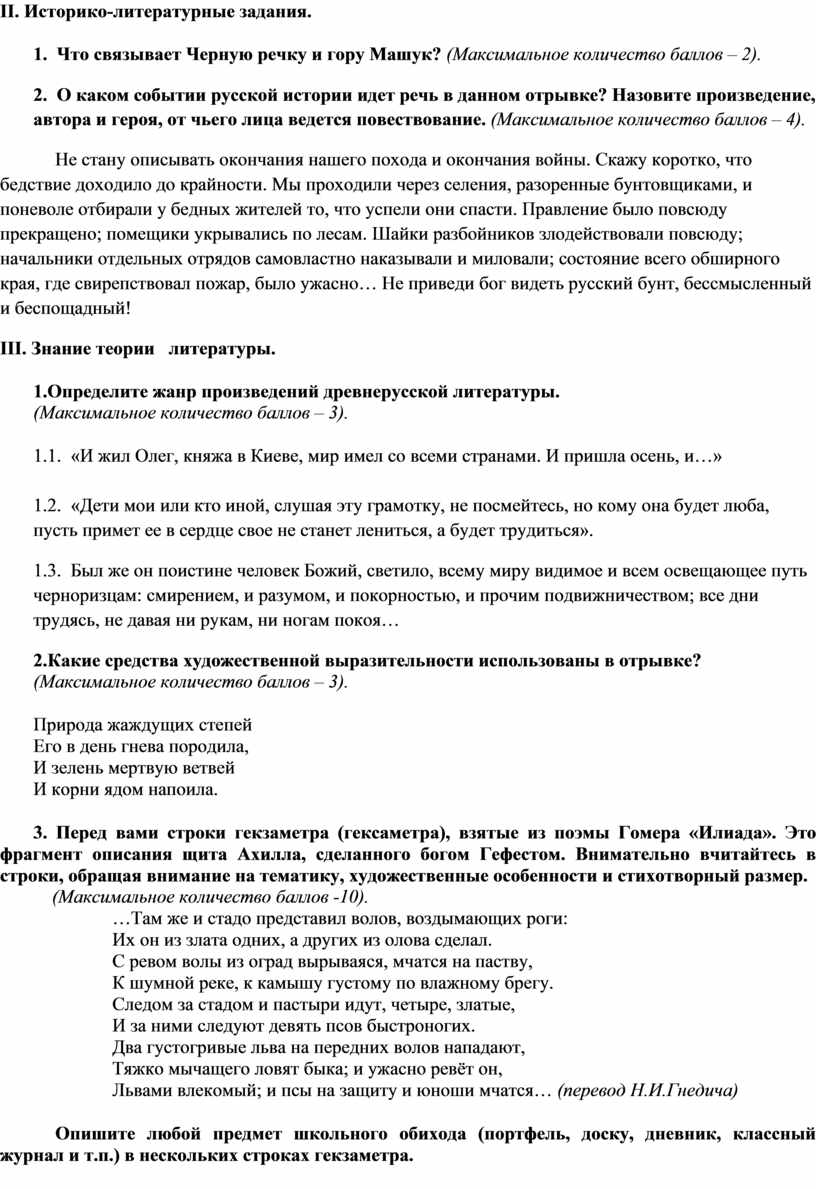 II. Историко-литературные задания.

1. Что связывает Черную речку и гору Машук? (Максимальное количество баллов – 2).

2. О каком событии русской истории идет речь в данном отрывке? Назовите произведение, автора и героя, от чьего лица ведется повествование. (Максимальное количество баллов – 4).

Не стану описывать окончания нашего похода и окончания войны. Скажу коротко, что бедствие доходило до крайности. Мы проходили через селения, разоренные бунтовщиками, и поневоле отбирали у бедных жителей то, что успели они спасти. Правление было повсюду прекращено; помещики укрывались по лесам. Шайки разбойников злодействовали повсюду; начальники отдельных отрядов самовластно наказывали и миловали; состояние всего обширного края, где свирепствовал пожар, было ужасно… Не приведи бог видеть русский бунт, бессмысленный и беспощадный!

III. Знание теории литературы.

1.Определите жанр произведений древнерусской литературы.
(Максимальное количество баллов – 3).

1.1. «И жил Олег, княжа в Киеве, мир имел со всеми странами. И пришла осень, и…»

1.2. «Дети мои или кто иной, слушая эту грамотку, не посмейтесь, но кому она будет люба, пусть примет ее в сердце свое не станет лениться, а будет трудиться».

1.3. Был же он поистине человек Божий, светило, всему миру видимое и всем освещающее путь черноризцам: смирением, и разумом, и покорностью, и прочим подвижничеством; все дни трудясь, не давая ни рукам, ни ногам покоя…

2.Какие средства художественной выразительности использованы в отрывке?
(Максимальное количество баллов – 3).

Природа жаждущих степей
Его в день гнева породила,
И зелень мертвую ветвей
И корни ядом напоила.

3. Перед вами строки гекзаметра (гексаметра), взятые из поэмы Гомера «Илиада». Это фрагмент описания щита Ахилла, сделанного богом Гефестом. Внимательно вчитайтесь в строки, обращая внимание на тематику, художественные особенности и стихотворный размер.
(Максимальное количество баллов -10).
…Там же и стадо представил волов, воздымающих роги:
Их он из злата одних, а других из олова сделал.
С ревом волы из оград вырываяся, мчатся на паству,
К шумной реке, к камышу густому по влажному брегу.
Следом за стадом и пастыри идут, четыре, златые,
И за ними следуют девять псов быстроногих.
Два густогривые льва на передних волов нападают,
Тяжко мычащего ловят быка; и ужасно ревёт он,
Львами влекомый; и псы на защиту и юноши мчатся… (перевод Н.И.Гнедича)

Опишите любой предмет школьного обихода (портфель, доску, дневник, классный журнал и т.п.) в нескольких строках гекзаметра.